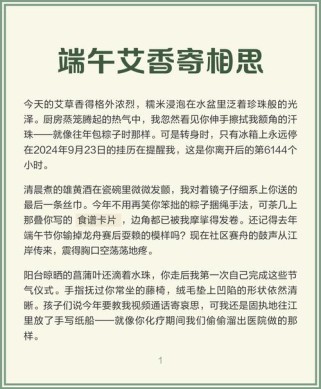 端午艾香寄相思

今天的艾草香得格外浓烈，糯米浸泡在水盆里泛着珍珠般的光泽。厨房蒸笼腾起的热气中，我忽然看见你伸手擦拭我额角的汗珠——就像往年包粽子时那样。可是转身时，只有冰箱上永远停在2024年9月23日的挂历在提醒我，这是你离开后的第6144个小时。

清晨煮的雄黄酒在瓷碗里微微发颤，我对着镜子仔细系上你送的最后一条丝巾。今年不用再笑你笨拙的粽子捆绳手法，可茶几上那叠你写的 食谱卡片 ，边角都已被我摩挲得发卷。还记得去年端午节你输掉龙舟赛后耍赖的模样吗？现在社区赛舟的鼓声从江岸传来，震得胸口空荡荡地疼。

阳台晾晒的菖蒲叶还滴着水珠，你走后我第一次自己完成这些节气仪式。手指抚过你常坐的藤椅，绒毛垫上凹陷的形状依然清晰。孩子们说今年要教我视频通话寄哀思，可我还是固执地往江里放了手写纸船——就像你化疗期间我们偷偷溜出医院做的那样。

1